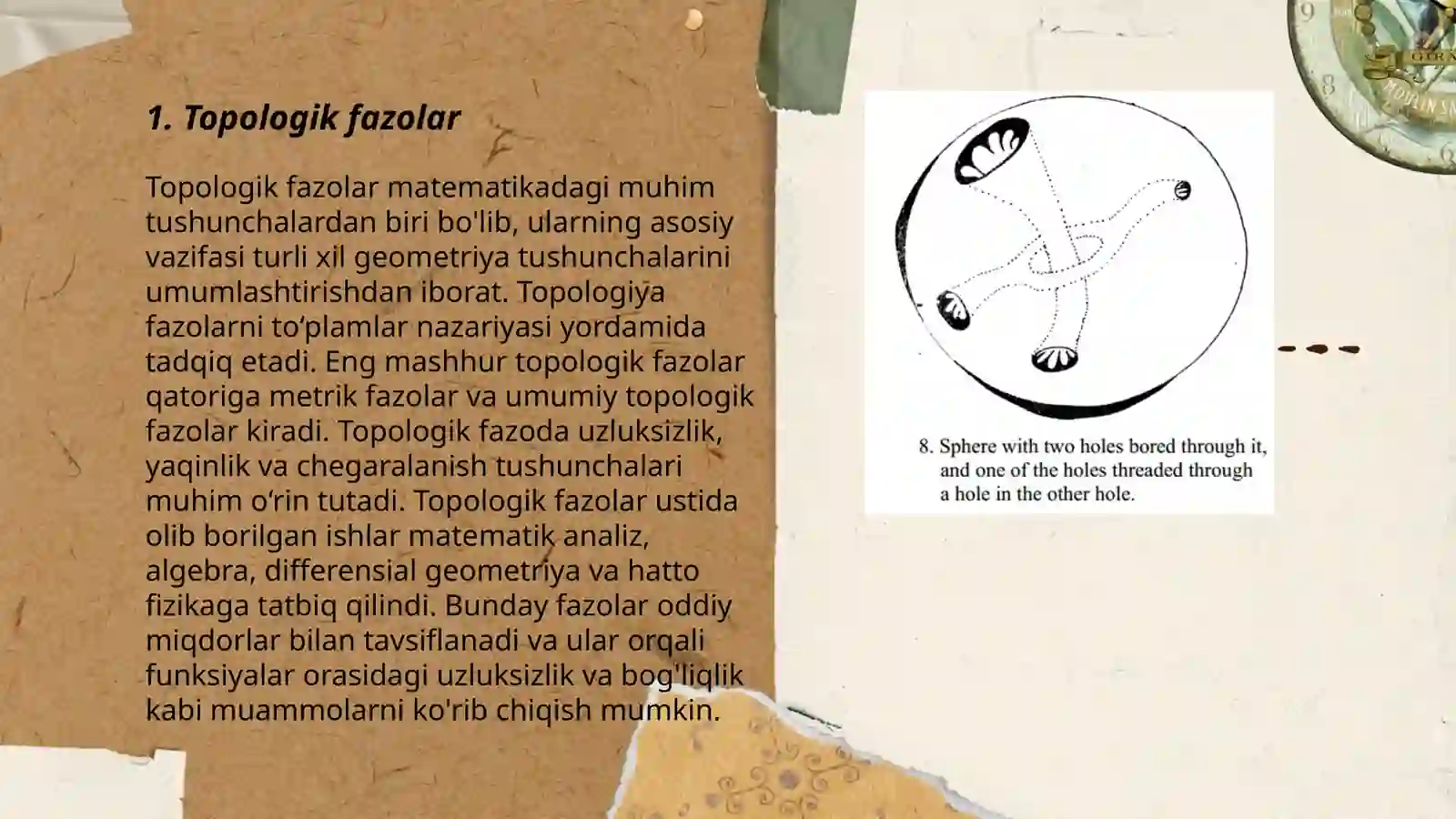 1. Topologik fazolar

Topologik fazolar matematikadagi muhim tushunchalardan biri bo'lib, ularning asosiy vazifasi turli xil geometriya tushunchalarini umumlashtirishdan iborat. Topologiya fazolarni to‘plamlar nazariyasi yordamida tadqiq etadi. Eng mashhur topologik fazolar qatoriga metrik fazolar va umumiy topologik fazolar kiradi. Topologik fazoda uzluksizlik, yaqinlik va chegaralanish tushunchalari muhim o‘rin tutadi. Topologik fazolar ustida olib borilgan ishlar matematik analiz, algebra, differensial geometriya va hatto fizikaga tatbiq qilindi. Bunday fazolar oddiy miqdorlar bilan tavsiflanadi va ular orqali funksiyalar orasidagi uzluksizlik va bog'liqlik kabi muammolarni ko'rib chiqish mumkin.

8. Sphere with two holes bored through it, and one of the holes threaded through a hole in the other hole.